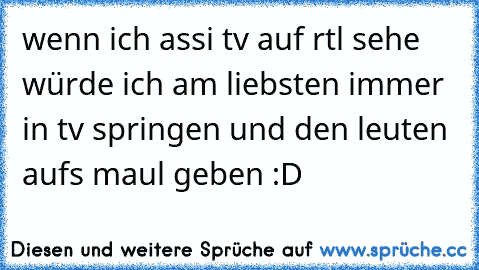 wenn ich assi tv auf rtl sehe würde ich am liebsten immer in tv springen und den leuten aufs maul geben :D

Diesen und weitere Sprüche auf www.sprüche.cc